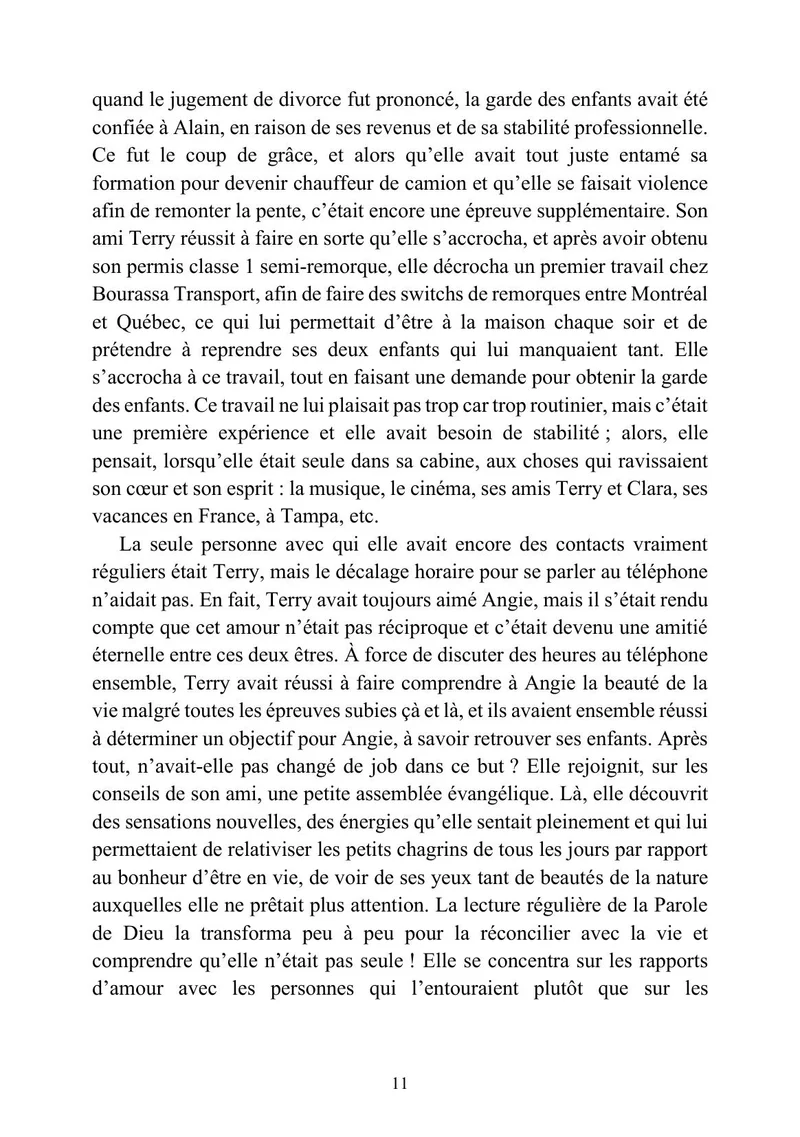 quand le jugement de divorce fut prononcé, la garde des enfants avait été confiée à Alain, en raison de ses revenus et de sa stabilité professionnelle. Ce fut le coup de grâce, et alors qu'elle avait tout juste entamé sa formation pour devenir chauffeur de camion et qu'elle se faisait violence afin de remonter la pente, c'était encore une épreuve supplémentaire. Son ami Terry réussit à faire en sorte qu'elle s'accrocha, et après avoir obtenu son permis classe 1 semi-remorque, elle décrocha un premier travail chez Bourassa Transport, afin de faire des switchs de remorques entre Montréal et Québec, ce qui lui permettait d'être à la maison chaque soir et de prétendre à reprendre ses deux enfants qui lui manquaient tant. Elle s'accrocha à ce travail, tout en faisant une demande pour obtenir la garde des enfants. Ce travail ne lui plaisait pas trop car trop routinier, mais c'était une première expérience et elle avait besoin de stabilité ; alors, elle pensait, lorsqu'elle était seule dans sa cabine, aux choses qui ravissaient son cœur et son esprit : la musique, le cinéma, ses amis Terry et Clara, ses vacances en France, à Tampa, etc.

La seule personne avec qui elle avait encore des contacts vraiment réguliers était Terry, mais le décalage horaire pour se parler au téléphone n'aidait pas. En fait, Terry avait toujours aimé Angie, mais il s'était rendu compte que cet amour n'était pas réciproque et c'était devenu une amitié éternelle entre ces deux êtres. À force de discuter des heures au téléphone ensemble, Terry avait réussi à faire comprendre à Angie la beauté de la vie malgré toutes les épreuves subies çà et là, et ils avaient ensemble réussi à déterminer un objectif pour Angie, à savoir retrouver ses enfants. Après tout, n'avait-elle pas changé de job dans ce but ? Elle rejoignit, sur les conseils de son ami, une petite assemblée évangélique. Là, elle découvrit des sensations nouvelles, des énergies qu'elle sentait pleinement et qui lui permettaient de relativiser les petits chagrins de tous les jours par rapport au bonheur d'être en vie, de voir de ses yeux tant de beautés de la nature auxquelles elle ne prêtait plus attention. La lecture régulière de la Parole de Dieu la transforma peu à peu pour la réconcilier avec la vie et comprendre qu'elle n'était pas seule ! Elle se concentra sur les rapports d'amour avec les personnes qui l'entouraient plutôt que sur les

11